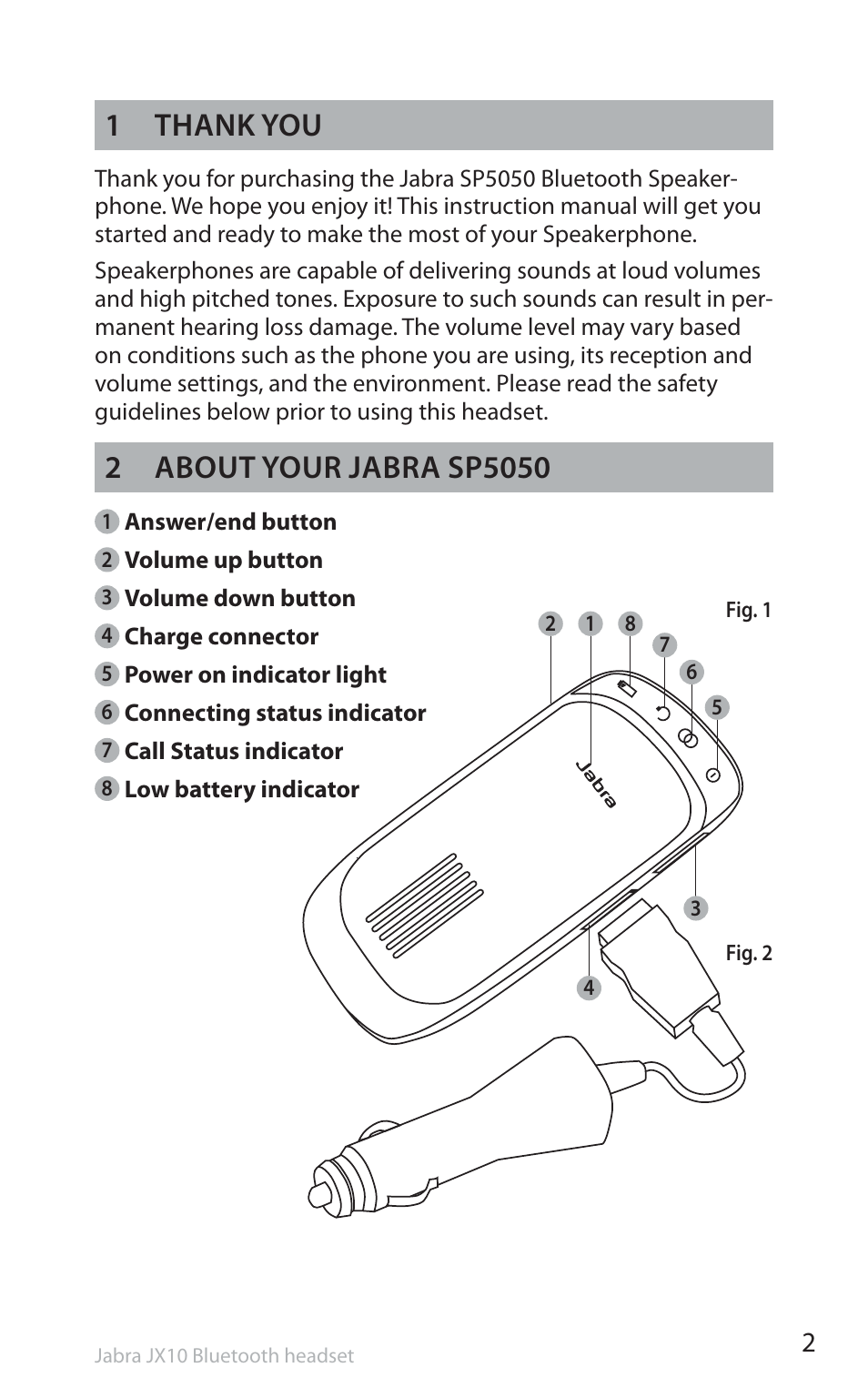 1 THANK YOU

Thank you for purchasing the Jabra SP5050 Bluetooth Speakerphone. We hope you enjoy it! This instruction manual will get you started and ready to make the most of your Speakerphone.

Speakerphones are capable of delivering sounds at loud volumes and high pitched tones. Exposure to such sounds can result in permanent hearing loss damage. The volume level may vary based on conditions such as the phone you are using, its reception and volume settings, and the environment. Please read the safety guidelines below prior to using this headset.

2 ABOUT YOUR JABRA SP5050

1 Answer/end button
2 Volume up button
3 Volume down button
4 Charge connector
5 Power on indicator light
6 Connecting status indicator
7 Call Status indicator
8 Low battery indicator

Fig. 1

2 1 8 7 6 5

Jabra

3

Fig. 2

4

Jabra JX10 Bluetooth headset

2